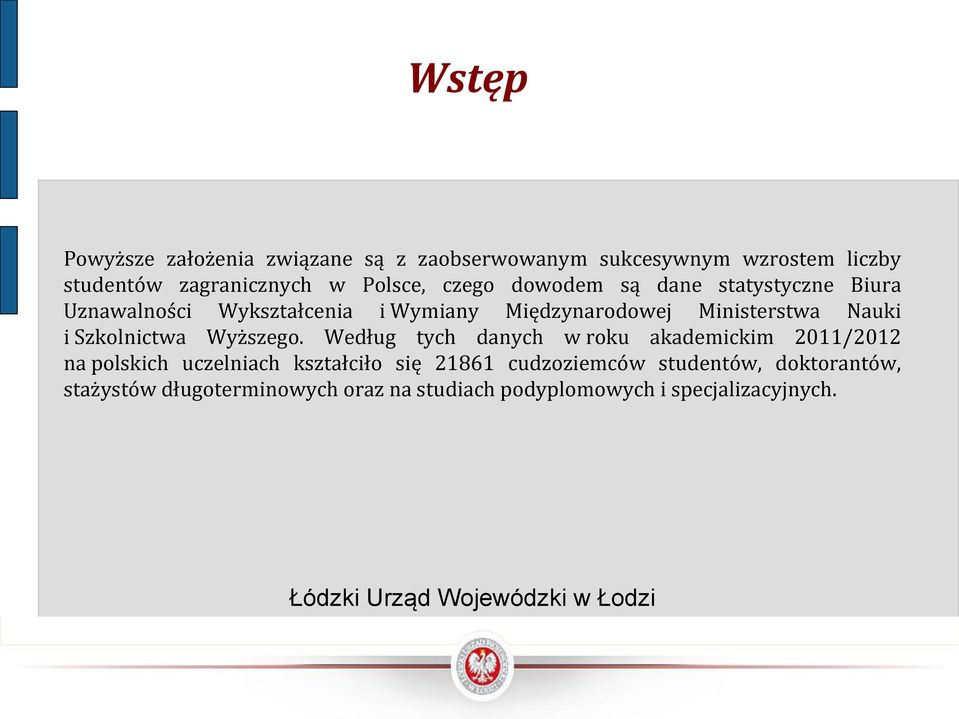 Wstęp

Powyższe założenia związane są z zaobserwowanym sukcesywnym wzrostem liczby studentów zagranicznych w Polsce, czego dowodem są dane statystyczne Biura Uznawalności Wykształcenia i Wymiany Międzynarodowej Ministerstwa Nauki i Szkolnictwa Wyższego. Według tych danych w roku akademickim 2011/2012 na polskich uczelniach kształciło się 21861 cudzoziemców studentów, doktorantów, stażystów długoterminowych oraz na studiach podyplomowych i specjalizacyjnych.

Łódzki Urząd Wojewódzki w Łodzi